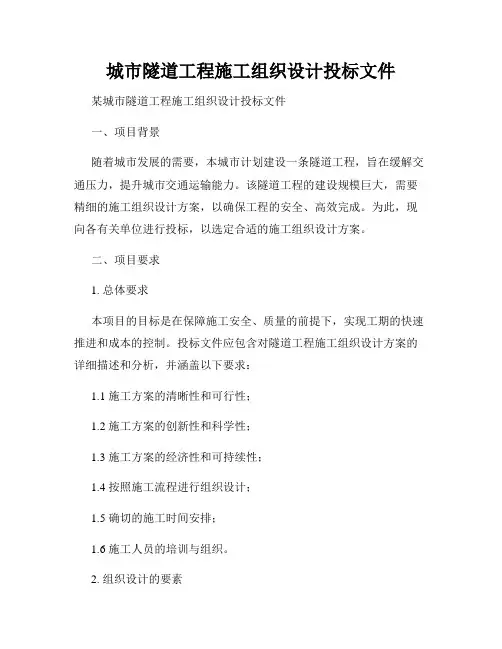 城市隧道工程施工组织设计投标文件

某城市隧道工程施工组织设计投标文件

一、项目背景

随着城市发展的需要，本城市计划建设一条隧道工程，旨在缓解交通压力，提升城市交通运输能力。该隧道工程的建设规模巨大，需要精细的施工组织设计方案，以确保工程的安全、高效完成。为此，现向各有关单位进行投标，以选定合适的施工组织设计方案。

二、项目要求

1. 总体要求

本项目的目标是在保障施工安全、质量的前提下，实现工期的快速推进和成本的控制。投标文件应包含对隧道工程施工组织设计方案的详细描述和分析，并涵盖以下要求：

1.1 施工方案的清晰性和可行性；

1.2 施工方案的创新性和科学性；

1.3 施工方案的经济性和可持续性；

1.4 按照施工流程进行组织设计；

1.5 确切的施工时间安排；

1.6 施工人员的培训与组织。

2. 组织设计的要素